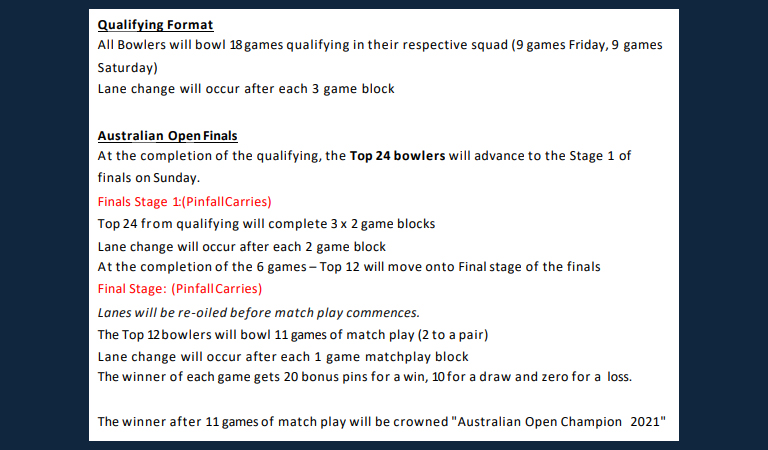 Qualifying Format
All Bowlers will bowl 18 games qualifying in their respective squad (9 games Friday, 9 games Saturday)
Lane change will occur after each 3 game block

Australian Open Finals
At the completion of the qualifying, the Top 24 bowlers will advance to the Stage 1 of finals on Sunday.

Finals Stage 1:(Pinfall Carries)
Top 24 from qualifying will complete 3 x 2 game blocks
Lane change will occur after each 2 game block
At the completion of the 6 games – Top 12 will move onto Final stage of the finals

Final Stage: (Pinfall Carries)
Lanes will be re-oiled before match play commences.
The Top 12 bowlers will bowl 11 games of match play (2 to a pair)
Lane change will occur after each 1 game matchplay block
The winner of each game gets 20 bonus pins for a win, 10 for a draw and zero for a loss.

The winner after 11 games of match play will be crowned "Australian Open Champion 2021"